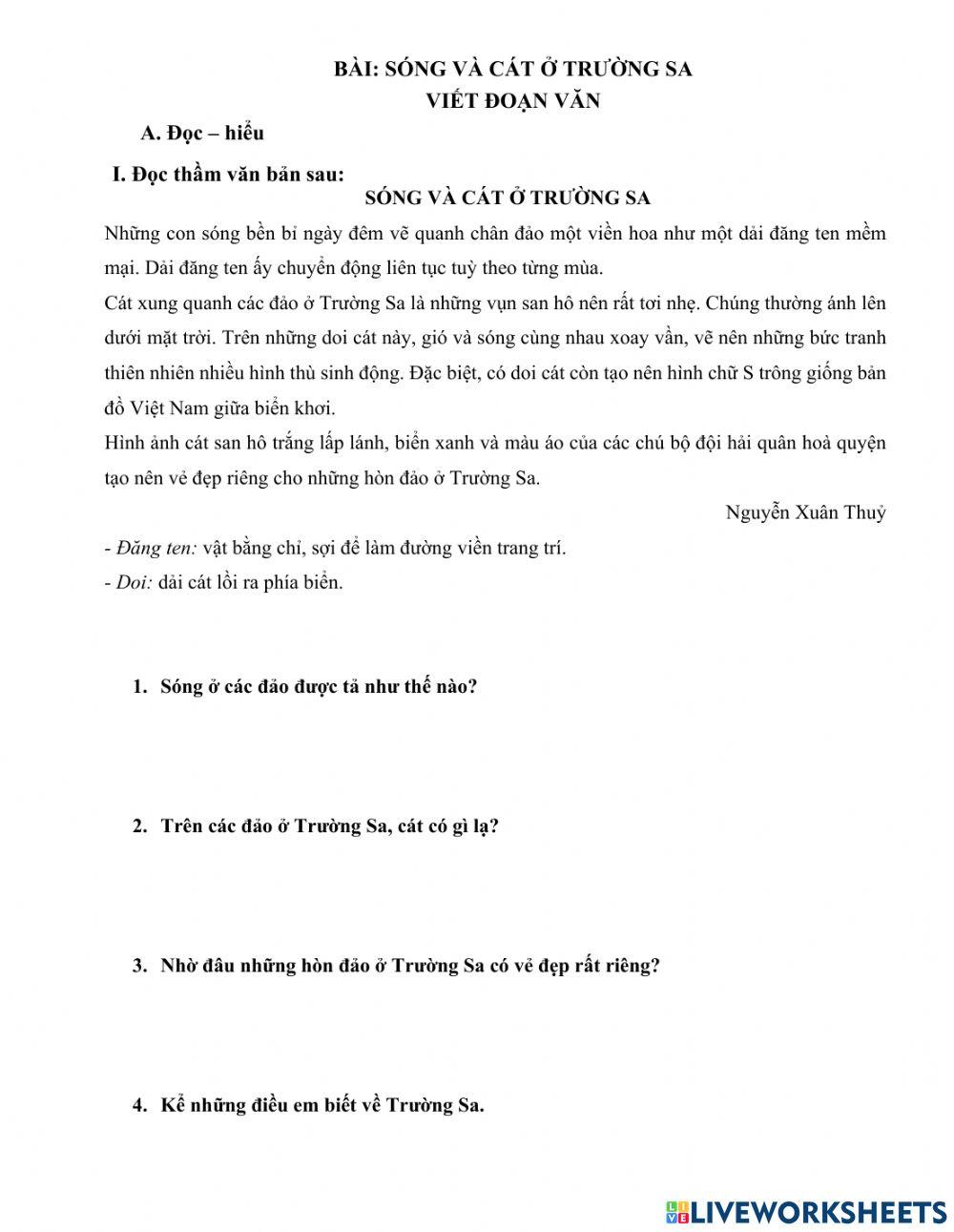 BÀI: SÓNG VÀ CÁT Ở TRƯỜNG SA
VIẾT ĐOẠN VĂN

A. Đọc – hiểu

I. Đọc thầm văn bản sau:

SÓNG VÀ CÁT Ở TRƯỜNG SA

Những con sóng bền bỉ ngày đêm vẽ quanh chân đảo một viền hoa như một dải đăng ten mềm mại. Dải đăng ten ấy chuyển động liên tục tuỳ theo từng mùa.
Cát xung quanh các đảo ở Trường Sa là những vụn san hô nên rất tơi nhẹ. Chúng thường ánh lên dưới mặt trời. Trên những doi cát này, gió và sóng cùng nhau xoay vần, vẽ nên những bức tranh thiên nhiên nhiều hình thù sinh động. Đặc biệt, có doi cát còn tạo nên hình chữ S trông giống bản đồ Việt Nam giữa biển khơi.
Hình ảnh cát san hô trắng lấp lánh, biển xanh và màu áo của các chú bộ đội hải quân hoà quyện tạo nên vẻ đẹp riêng cho những hòn đảo ở Trường Sa.

Nguyễn Xuân Thuỷ

- Đăng ten: vật bằng chỉ, sợi để làm đường viền trang trí.
- Doi: dải cát lồi ra phía biển.

1. Sóng ở các đảo được tả như thế nào?

2. Trên các đảo ở Trường Sa, cát có gì lạ?

3. Nhờ đâu những hòn đảo ở Trường Sa có vẻ đẹp rất riêng?

4. Kể những điều em biết về Trường Sa.

LIVEWORKSHEETS